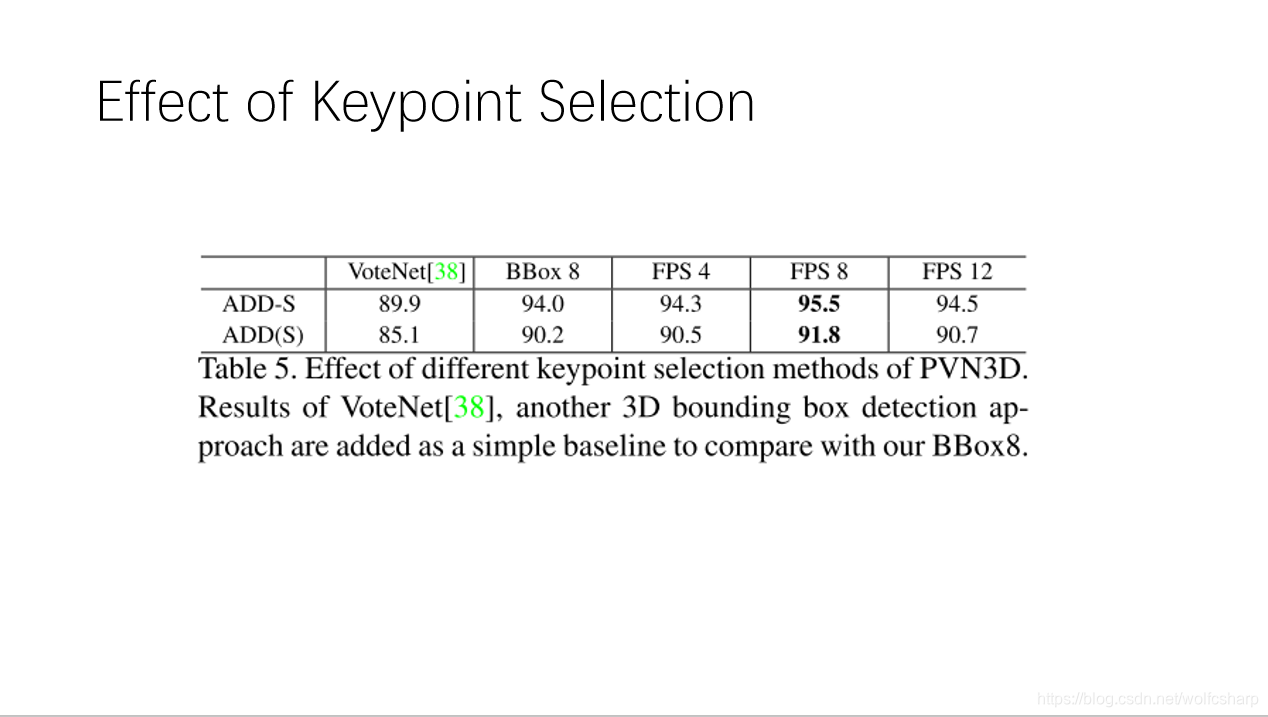 Effect of Keypoint Selection

|  | VoteNet[38] | BBox 8 | FPS 4 | FPS 8 | FPS 12 |
|---|---|---|---|---|---|
| ADD-S | 89.9 | 94.0 | 94.3 | 95.5 | 94.5 |
| ADD(S) | 85.1 | 90.2 | 90.5 | 91.8 | 90.7 |

Table 5. Effect of different keypoint selection methods of PVN3D. Results of VoteNet[38], another 3D bounding box detection approach are added as a simple baseline to compare with our BBox8.

https://blog.csdn.net/wolfcsharp